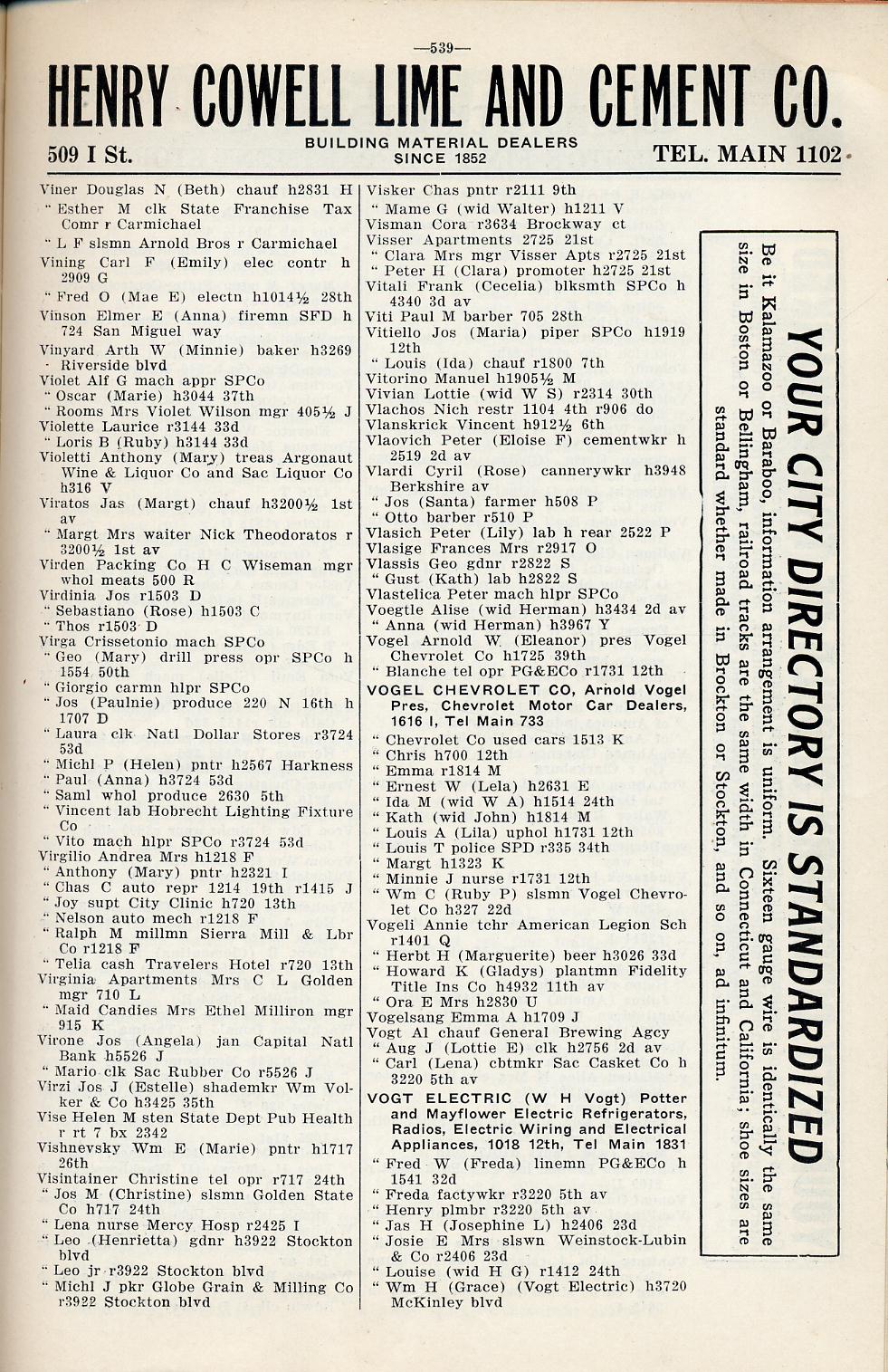 —539—

HENRY COWELL LIME AND CEMENT CO.

509 I St. BUILDING MATERIAL DEALERS SINCE 1852 TEL. MAIN 1102

Viner Douglas N (Beth) chauf h2831 H
" Esther M clk State Franchise Tax Comr r Carmichael
" L F slsmn Arnold Bros r Carmichael
Vining Carl F (Emily) elec contr h 2909 G
" Fred O (Mae E) electn h1014½ 28th
Vinson Elmer E (Anna) firemn SFD h 724 San Miguel way
Vinyard Arth W (Minnie) baker h3269 Riverside blvd
Violet Alf G mach appr SPCo
" Oscar (Marie) h3044 37th
" Rooms Mrs Violet Wilson mgr 405½ J
Violette Laurice r3144 33d
" Loris B (Ruby) h3144 33d
Violetti Anthony (Mary) treas Argonaut Wine & Liquor Co and Sac Liquor Co h316 V
Viratos Jas (Margt) chauf h3200½ 1st av
" Margt Mrs waiter Nick Theodoratos r 3200½ 1st av
Virden Packing Co H C Wiseman mgr whol meats 500 R
Virdinia Jos r1503 D
" Sebastiano (Rose) h1503 C
" Thos r1503 D
Virga Crissetonio mach SPCo
" Geo (Mary) drill press opr SPCo h 1554 50th
" Giorgio carmn hlpr SPCo
" Jos (Paulnie) produce 220 N 16th h 1707 D
" Laura clk Natl Dollar Stores r3724 53d
" Michl P (Helen) pntr h2567 Harkness
" Paul (Anna) h3724 53d
" Saml whol produce 2630 5th
" Vincent lab Hobrecht Lighting Fixture Co
" Vito mach hlpr SPCo r3724 53d
Virgilio Andrea Mrs h1218 F
" Anthony (Mary) pntr h2321 I
" Chas C auto repr 1214 19th r1415 J
" Joy supt City Clinic h720 13th
" Nelson auto mech r1218 F
" Ralph M millmn Sierra Mill & Lbr Co r1218 F
" Telia cash Travelers Hotel r720 13th
Virginia Apartments Mrs C L Golden mgr 710 L
" Maid Candies Mrs Ethel Milliron mgr 915 K
Virone Jos (Angela) jan Capital Natl Bank h5526 J
" Mario clk Sac Rubber Co r5526 J
Virzi Jos J (Estelle) shademkr Wm Volker & Co h3425 35th
Vise Helen M sten State Dept Pub Health r rt 7 bx 2342
Vishnevsky Wm E (Marie) pntr h1717 26th
Visintainer Christine tel opr r717 24th
" Jos M (Christine) slsmn Golden State Co h717 24th
" Lena nurse Mercy Hosp r2425 I
" Leo (Henrietta) gdnr h3922 Stockton blvd
" Leo jr r3922 Stockton blvd
" Michl J pkr Globe Grain & Milling Co r3922 Stockton blvd

Visker Chas pntr r2111 9th
" Mame G (wid Walter) h1211 V
Visman Cora r3634 Brockway ct
Visser Apartments 2725 21st
" Clara Mrs mgr Visser Apts r2725 21st
" Peter H (Clara) promoter h2725 21st
Vitali Frank (Cecelia) blksmth SPCo h 4340 3d av
Viti Paul M barber 705 28th
Vitiello Jos (Maria) piper SPCo h1919 12th
" Louis (Ida) chauf r1800 7th
Vitorino Manuel h1905½ M
Vivian Lottie (wid W S) r2314 30th
Vlachos Nich restr 1104 4th r906 do
Vlanskrick Vincent h912½ 6th
Vlaovich Peter (Eloise F) cementwkr h 2519 2d av
Vlardi Cyril (Rose) cannerywkr h3948 Berkshire av
" Jos (Santa) farmer h508 P
" Otto barber r510 P
Vlasich Peter (Lily) lab h rear 2522 P
Vlasige Frances Mrs r2917 O
Vlassis Geo gdnr r2822 S
" Gust (Kath) lab h2822 S
Vlastelica Peter mach hlpr SPCo
Voegtle Alise (wid Herman) h3434 2d av
" Anna (wid Herman) h3967 Y
Vogel Arnold W (Eleanor) pres Vogel Chevrolet Co h1725 39th
" Blanche tel opr PG&ECo r1731 12th
VOGEL CHEVROLET CO, Arnold Vogel Pres, Chevrolet Motor Car Dealers, 1616 I, Tel Main 733
" Chevrolet Co used cars 1513 K
" Chris h700 12th
" Emma r1814 M
" Ernest W (Lela) h2631 E
" Ida M (wid W A) h1514 24th
" Kath (wid John) h1814 M
" Louis A (Lila) uphol h1731 12th
" Louis T police SPD r335 34th
" Margt h1323 K
" Minnie J nurse r1731 12th
" Wm C (Ruby P) slsmn Vogel Chevrolet Co h327 22d
Vogeli Annie tchr American Legion Sch r1401 Q
" Herbt H (Marguerite) beer h3026 33d
" Howard K (Gladys) plantmn Fidelity Title Ins Co h4932 11th av
" Ora E Mrs h2830 U
Vogelsang Emma A h1709 J
Vogt Al chauf General Brewing Agcy
" Aug J (Lottie E) clk h2756 2d av
" Carl (Lena) cbtmkr Sac Casket Co h 3220 5th av
VOGT ELECTRIC (W H Vogt) Potter and Mayflower Electric Refrigerators, Radios, Electric Wiring and Electrical Appliances, 1018 12th, Tel Main 1831
" Fred W (Freda) linemn PG&ECo h 1541 32d
" Freda factywkr r3220 5th av
" Henry plmbr r3220 5th av
" Jas H (Josephine L) h2406 23d
" Josie E Mrs slswn Weinstock-Lubin & Co r2406 23d
" Louise (wid H G) r1412 24th
" Wm H (Grace) (Vogt Electric) h3720 McKinley blvd

YOUR CITY DIRECTORY IS STANDARDIZED

Be it Kalamazoo or Baraboo, information arrangement is uniform. Sixteen gauge wire is identically the same size in Boston or Bellingham, railroad tracks are the same width in Connecticut and California; shoe sizes are standard whether made in Brockton or Stockton, and so on, ad infinitum.